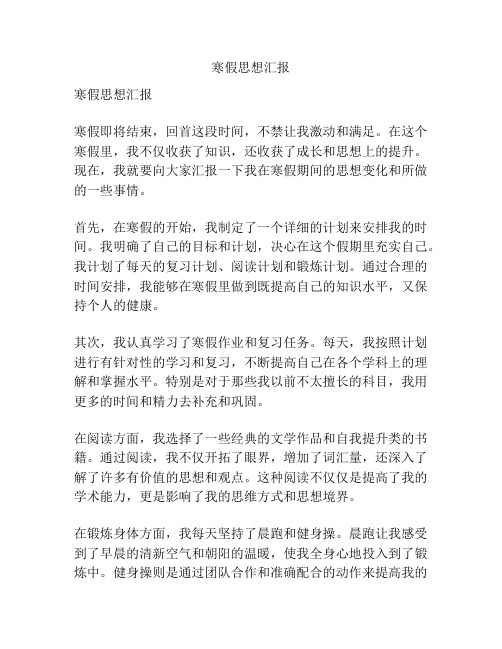 寒假思想汇报

寒假思想汇报

寒假即将结束，回首这段时间，不禁让我激动和满足。在这个寒假里，我不仅收获了知识，还收获了成长和思想上的提升。现在，我就要向大家汇报一下我在寒假期间的思想变化和所做的一些事情。

首先，在寒假的开始，我制定了一个详细的计划来安排我的时间。我明确了自己的目标和计划，决心在这个假期里充实自己。我计划了每天的复习计划、阅读计划和锻炼计划。通过合理的时间安排，我能够在寒假里做到既提高自己的知识水平，又保持个人的健康。

其次，我认真学习了寒假作业和复习任务。每天，我按照计划进行有针对性的学习和复习，不断提高自己在各个学科上的理解和掌握水平。特别是对于那些我以前不太擅长的科目，我用更多的时间和精力去补充和巩固。

在阅读方面，我选择了一些经典的文学作品和自我提升类的书籍。通过阅读，我不仅开拓了眼界，增加了词汇量，还深入了解了许多有价值的思想和观点。这种阅读不仅仅是提高了我的学术能力，更是影响了我的思维方式和思想境界。

在锻炼身体方面，我每天坚持了晨跑和健身操。晨跑让我感受到了早晨的清新空气和朝阳的温暖，使我全身心地投入到了锻炼中。健身操则是通过团队合作和准确配合的动作来提高我的